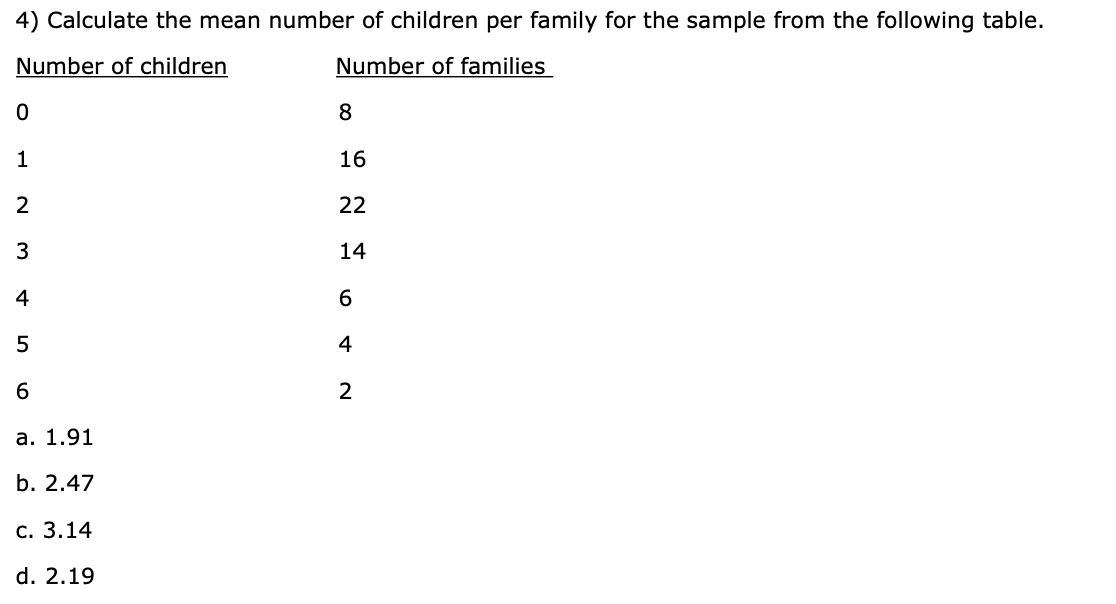 4) Calculate the mean number of children per family for the sample from the following table.

| Number of children | Number of families |
|---|---|
| 0 | 8 |
| 1 | 16 |
| 2 | 22 |
| 3 | 14 |
| 4 | 6 |
| 5 | 4 |
| 6 | 2 |

a. 1.91

b. 2.47

c. 3.14

d. 2.19